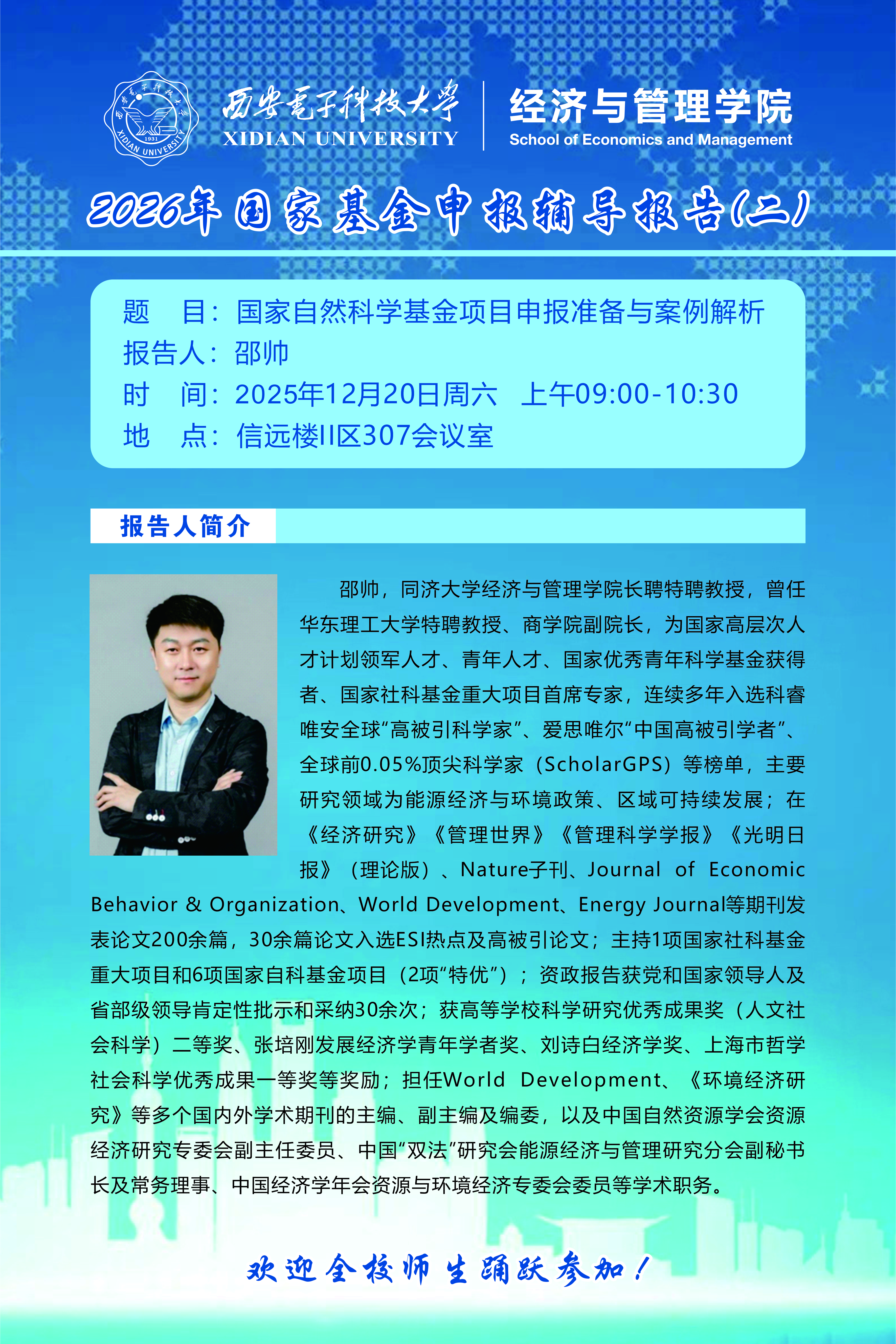 西安電子科技大學
XIDIAN UNIVERSITY

经济与管理学院
School of Economics and Management

2026年国家基金申报辅导报告(二)

题 目：国家自然科学基金项目申报准备与案例解析
报告人：邵帅
时 间：2025年12月20日周六 上午09:00-10:30
地 点：信远楼II区307会议室

报告人简介

邵帅，同济大学经济与管理学院长聘特聘教授，曾任华东理工大学特聘教授、商学院副院长，为国家高层次人才计划领军人才、青年人才、国家优秀青年科学基金获得者、国家社科基金重大项目首席专家，连续多年入选科睿唯安全球“高被引科学家”、爱思唯尔“中国高被引学者”、全球前0.05%顶尖科学家（ScholarGPS）等榜单，主要研究领域为能源经济与环境政策、区域可持续发展；在《经济研究》《管理世界》《管理科学学报》《光明日报》（理论版）、Nature子刊、Journal of Economic Behavior & Organization、World Development、Energy Journal等期刊发表论文200余篇，30余篇论文入选ESI热点及高被引论文；主持1项国家社科基金重大项目和6项国家自科基金项目（2项“特优”）；资政报告获党和国家领导人及省部级领导肯定性批示和采纳30余次；获高等学校科学研究优秀成果奖（人文社会科学）二等奖、张培刚发展经济学青年学者奖、刘诗白经济学奖、上海市哲学社会科学优秀成果一等奖等奖励；担任World Development、《环境经济研究》等多个国内外学术期刊的主编、副主编及编委，以及中国自然资源学会资源经济研究专委会副主任委员、中国“双法”研究会能源经济与管理研究分会副秘书长及常务理事、中国经济学年会资源与环境经济专委会委员等学术职务。

欢迎全校师生踊跃参加！